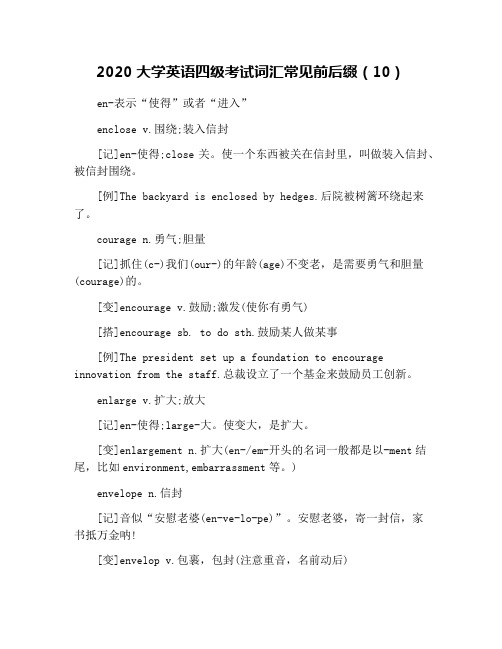 2020 大学英语四级考试词汇常见前后缀（10）

en-表示“使得”或者“进入”

enclose v.围绕;装入信封

[记]en-使得;close 关。使一个东西被关在信封里，叫做装入信封、被信封围绕。

[例]The backyard is enclosed by hedges.后院被树篱环绕起来了。

courage n.勇气;胆量

[记]抓住(c-)我们(our-)的年龄(age)不变老，是需要勇气和胆量(courage)的。

[变]encourage v.鼓励;激发(使你有勇气)

[搭]encourage sb. to do sth.鼓励某人做某事

[例]The president set up a foundation to encourage innovation from the staff.总裁设立了一个基金来鼓励员工创新。

enlarge v.扩大;放大

[记]en-使得;large-大。使变大，是扩大。

[变]enlargement n.扩大(en-/em-开头的名词一般都是以-ment 结尾，比如 environment,embarrassment 等。)

envelope n.信封

[记]音似“安慰老婆(en-ve-lo-pe)”。安慰老婆，寄一封信，家书抵万金呐!

[变]envelop v.包裹，包封(注意重音，名前动后)